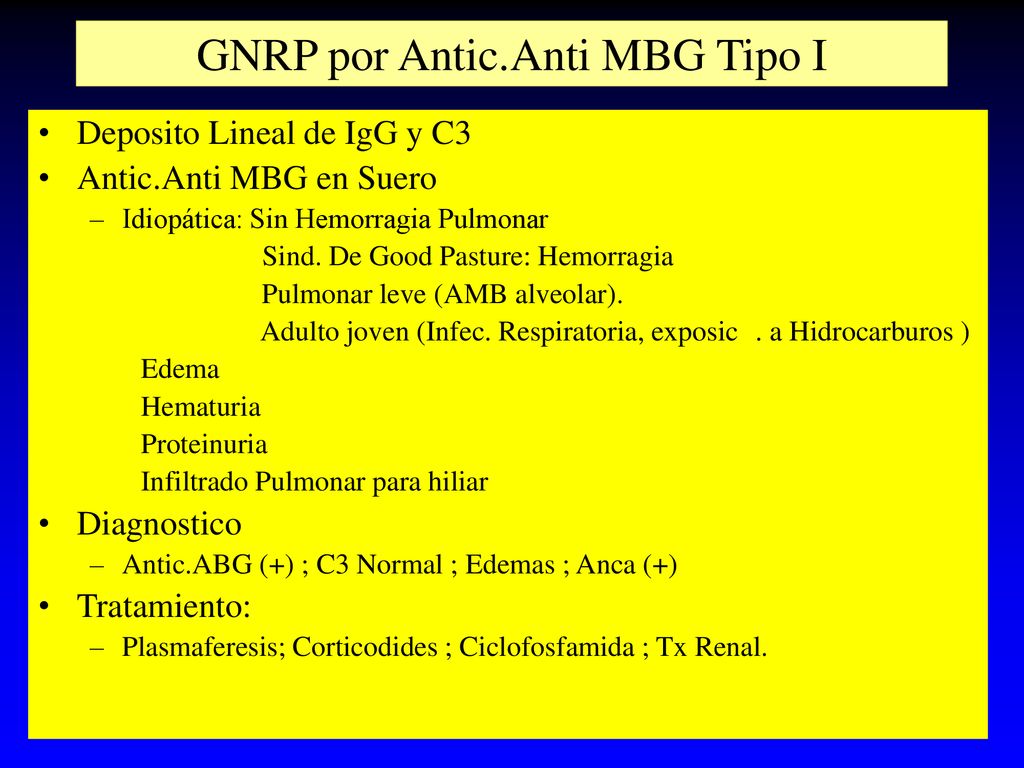 GNRP por Antic.Anti MBG Tipo I

• Deposito Lineal de IgG y C3
• Antic.Anti MBG en Suero
– Idiopática: Sin Hemorragia Pulmonar
Sind. De Good Pasture: Hemorragia Pulmonar leve (AMB alveolar).
Adulto joven (Infec. Respiratoria, exposic . a Hidrocarburos )
Edema
Hematuria
Proteinuria
Infiltrado Pulmonar para hiliar
• Diagnostico
– Antic.ABG (+) ; C3 Normal ; Edemas ; Anca (+)
• Tratamiento:
– Plasmaferesis; Corticodides ; Ciclofosfamida ; Tx Renal.